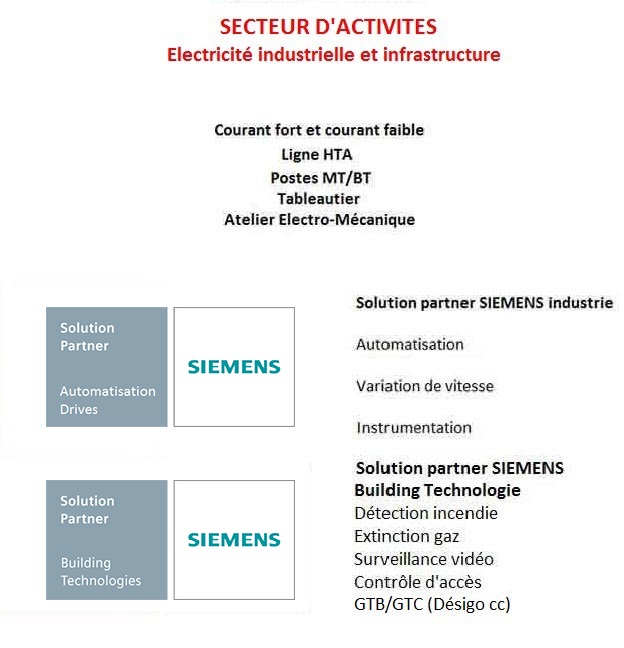 SECTEUR D'ACTIVITES
Electricité industrielle et infrastructure

Courant fort et courant faible
Ligne HTA
Postes MT/BT
Tableautier
Atelier Electro-Mécanique

Solution Partner

Automatisation Drives

SIEMENS

Solution partner SIEMENS industrie

Automatisation

Variation de vitesse

Instrumentation

Solution Partner

Building Technologies

SIEMENS

Solution partner SIEMENS Building Technologie
Détection incendie
Extinction gaz
Surveillance vidéo
Contrôle d'accès
GTB/GTC (Désigo cc)